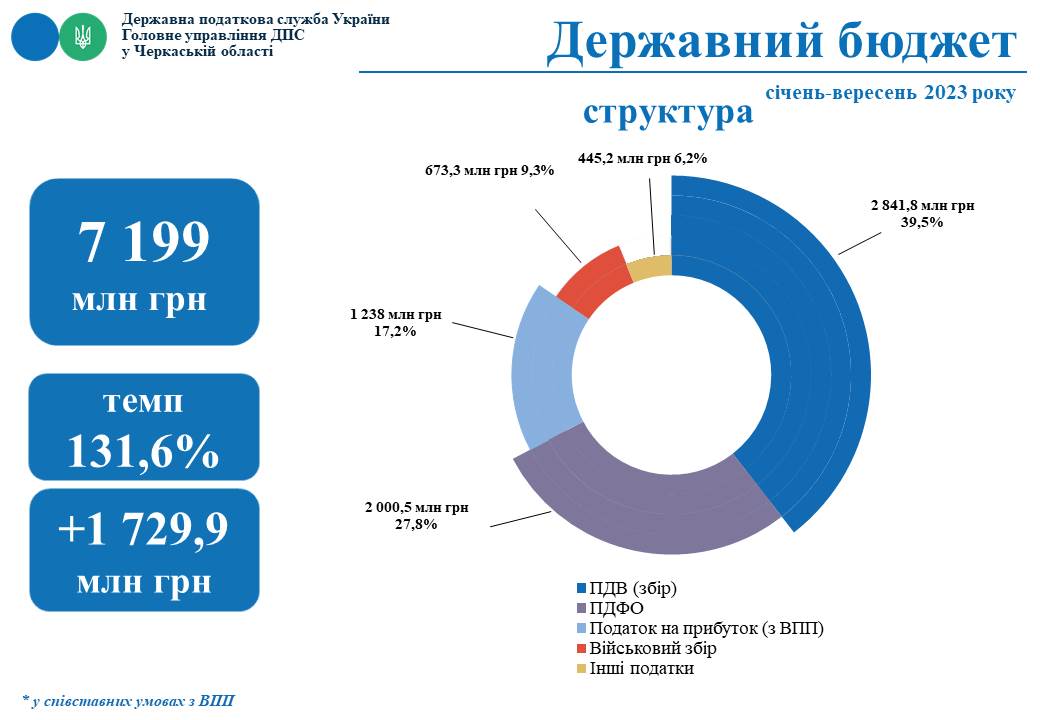 Державна податкова служба України
Головне управління ДПС
у Черкаській області

Державний бюджет

січень-вересень 2023 року

структура

7 199
млн грн

темп
131,6%

+1 729,9
млн грн

673,3 млн грн 9,3%

445,2 млн грн 6,2%

2 841,8 млн грн
39,5%

1 238 млн грн
17,2%

2 000,5 млн грн
27,8%

ПДВ (збір)
ПДФО
Податок на прибуток (з ВПП)
Військовий збір
Інші податки

* у співставних умовах з ВПП